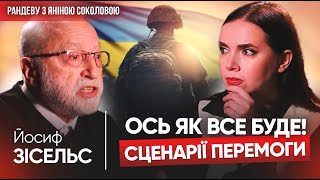 РАНДЕВУ З ЯНІНОЮ СОКОЛОВОЮ

Йосиф
ЗІСЕЛЬС

ОСЬ ЯК ВСЕ БУДЕ!
СЦЕНАРІЇ ПЕРЕМОГИ